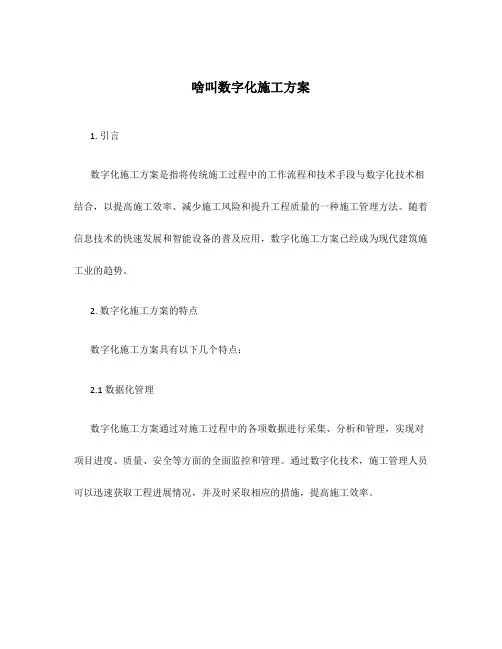 啥叫数字化施工方案

1. 引言

数字化施工方案是指将传统施工过程中的工作流程和技术手段与数字化技术相结合，以提高施工效率、减少施工风险和提升工程质量的一种施工管理方法。随着信息技术的快速发展和智能设备的普及应用，数字化施工方案已经成为现代建筑施工业的趋势。

2. 数字化施工方案的特点

数字化施工方案具有以下几个特点：

2.1 数据化管理

数字化施工方案通过对施工过程中的各项数据进行采集、分析和管理，实现对项目进度、质量、安全等方面的全面监控和管理。通过数字化技术，施工管理人员可以迅速获取工程进展情况，并及时采取相应的措施，提高施工效率。